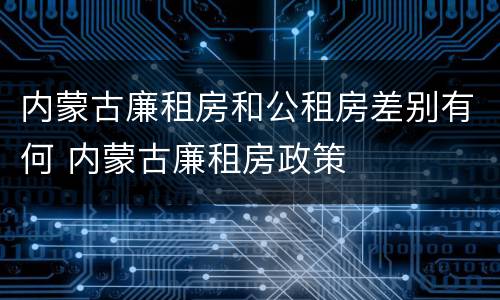 内蒙古廉租房和公租房差别有何 内蒙古廉租房政策